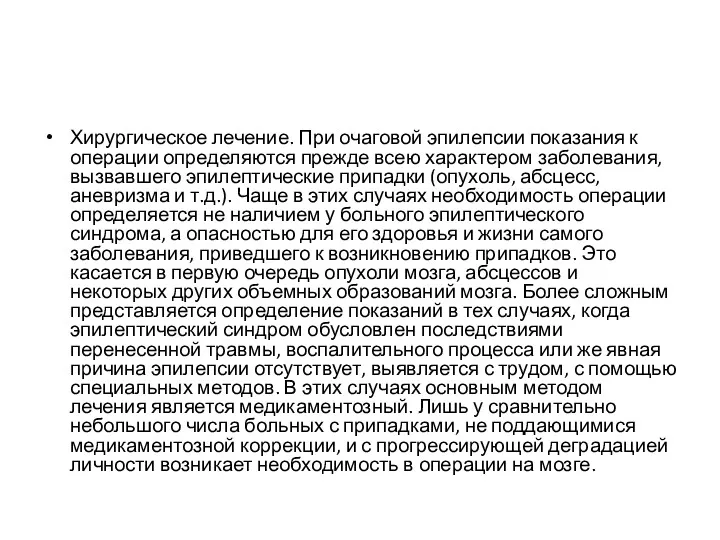 • Хирургическое лечение. При очаговой эпилепсии показания к операции определяются прежде всею характером заболевания, вызвавшего эпилептические припадки (опухоль, абсцесс, аневризма и т.д.). Чаще в этих случаях необходимость операции определяется не наличием у больного эпилептического синдрома, а опасностью для его здоровья и жизни самого заболевания, приведшего к возникновению припадков. Это касается в первую очередь опухоли мозга, абсцессов и некоторых других объемных образований мозга. Более сложным представляется определение показаний в тех случаях, когда эпилептический синдром обусловлен последствиями перенесенной травмы, воспалительного процесса или же явная причина эпилепсии отсутствует, выявляется с трудом, с помощью специальных методов. В этих случаях основным методом лечения является медикаментозный. Лишь у сравнительно небольшого числа больных с припадками, не поддающимися медикаментозной коррекции, и с прогрессирующей деградацией личности возникает необходимость в операции на мозге.